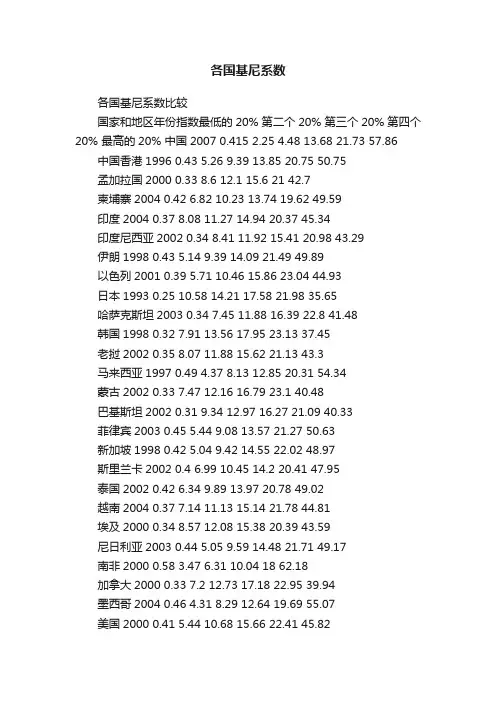 各国基尼系数

各国基尼系数比较

国家和地区年份指数最低的 20% 第二个 20% 第三个 20% 第四个 20% 最高的 20% 中国 2007 0.415 2.25 4.48 13.68 21.73 57.86

中国香港 1996 0.43 5.26 9.39 13.85 20.75 50.75

孟加拉国 2000 0.33 8.6 12.1 15.6 21 42.7

柬埔寨 2004 0.42 6.82 10.23 13.74 19.62 49.59

印度 2004 0.37 8.08 11.27 14.94 20.37 45.34

印度尼西亚 2002 0.34 8.41 11.92 15.41 20.98 43.29

伊朗 1998 0.43 5.14 9.39 14.09 21.49 49.89

以色列 2001 0.39 5.71 10.46 15.86 23.04 44.93

日本 1993 0.25 10.58 14.21 17.58 21.98 35.65

哈萨克斯坦 2003 0.34 7.45 11.88 16.39 22.8 41.48

韩国 1998 0.32 7.91 13.56 17.95 23.13 37.45

老挝 2002 0.35 8.07 11.88 15.62 21.13 43.3

马来西亚 1997 0.49 4.37 8.13 12.85 20.31 54.34

蒙古 2002 0.33 7.47 12.16 16.79 23.1 40.48

巴基斯坦 2002 0.31 9.34 12.97 16.27 21.09 40.33

菲律宾 2003 0.45 5.44 9.08 13.57 21.27 50.63

新加坡 1998 0.42 5.04 9.42 14.55 22.02 48.97

斯里兰卡 2002 0.4 6.99 10.45 14.2 20.41 47.95

泰国 2002 0.42 6.34 9.89 13.97 20.78 49.02

越南 2004 0.37 7.14 11.13 15.14 21.78 44.81

埃及 2000 0.34 8.57 12.08 15.38 20.39 43.59

尼日利亚 2003 0.44 5.05 9.59 14.48 21.71 49.17

南非 2000 0.58 3.47 6.31 10.04 18 62.18

加拿大 2000 0.33 7.2 12.73 17.18 22.95 39.94

墨西哥 2004 0.46 4.31 8.29 12.64 19.69 55.07

美国 2000 0.41 5.44 10.68 15.66 22.41 45.82